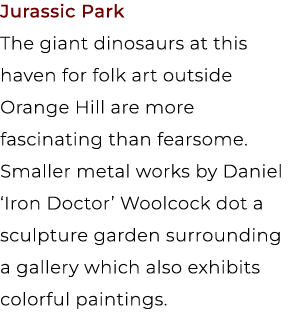 Jurassic Park

The giant dinosaurs at this haven for folk art outside Orange Hill are more fascinating than fearsome. Smaller metal works by Daniel ‘Iron Doctor’ Woolcock dot a sculpture garden surrounding a gallery which also exhibits colorful paintings.